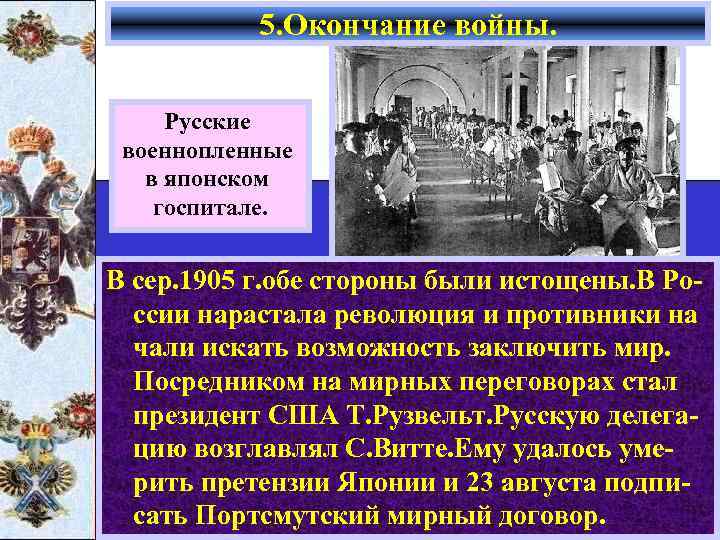 5.Окончание войны.

Русские военнопленные в японском госпитале.

В сер.1905 г.обе стороны были истощены.В России нарастала революция и противники на чали искать возможность заключить мир. Посредником на мирных переговорах стал президент США Т.Рузвельт.Русскую делегацию возглавлял С.Витте.Ему удалось умерить претензии Японии и 23 августа подписать Портсмутский мирный договор.